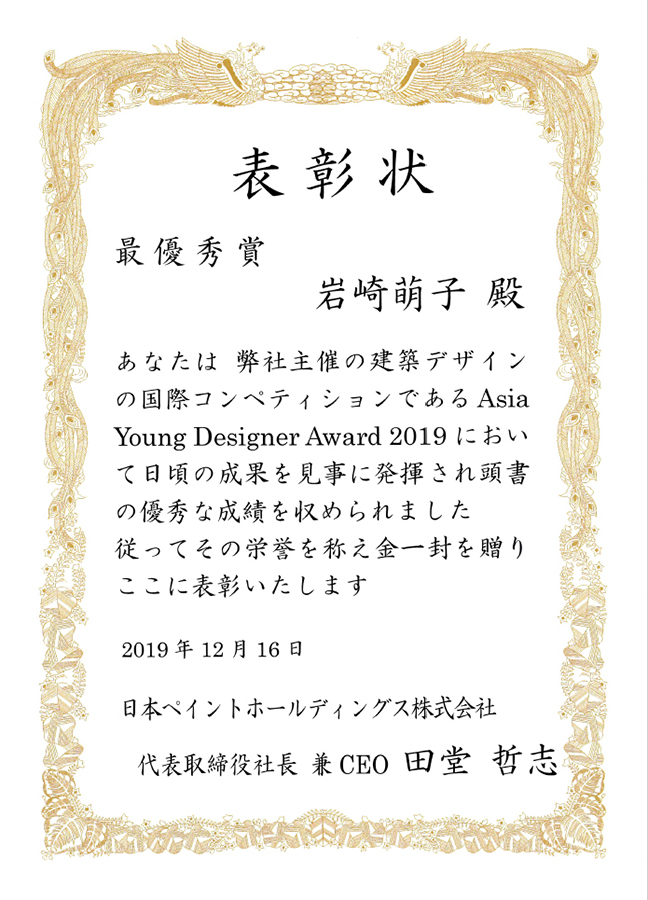 表彰状

最優秀賞

岩崎萌子 殿

あなたは 弊社主催の建築デザインの国際コンペティションであるAsia Young Designer Award 2019において日頃の成果を見事に発揮され頭書の優秀な成績を収められました
従ってその栄誉を称え金一封を贈りここに表彰いたします

2019年12月16日

日本ペイントホールディングス株式会社

代表取締役社長 兼CEO 田堂 哲志